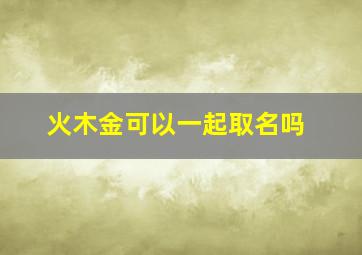 火木金可以一起取名吗